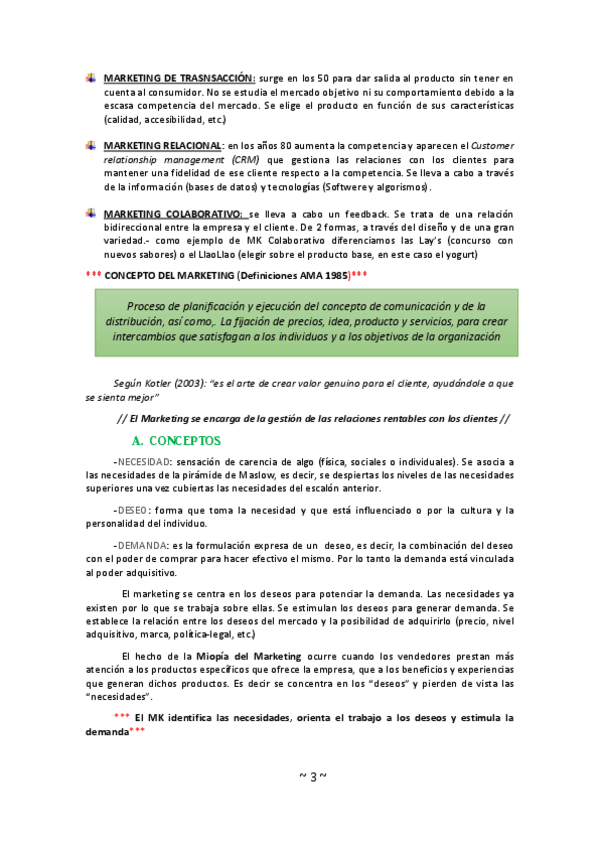 MARKETING DE TRASNSACCIÓN: surge en los 50 para dar salida al producto sin tener en cuenta al consumidor. No se estudia el mercado objetivo ni su comportamiento debido a la escasa competencia del mercado. Se elige el producto en función de sus características (calidad, accesibilidad, etc.)

MARKETING RELACIONAL: en los años 80 aumenta la competencia y aparecen el Customer relationship management (CRM) que gestiona las relaciones con los clientes para mantener una fidelidad de ese cliente respecto a la competencia. Se lleva a cabo a través de la información (bases de datos) y tecnologías (Softwere y algorismos).

MARKETING COLABORATIVO: se lleva a cabo un feedback. Se trata de una relación bidireccional entre la empresa y el cliente. De 2 formas, a través del diseño y de una gran variedad.- como ejemplo de MK Colaborativo diferenciamos las Lay's (concurso con nuevos sabores) o el LlaoLlao (elegir sobre el producto base, en este caso el yogurt)

*** CONCEPTO DEL MARKETING (Definiciones AMA 1985)***

Proceso de planificación y ejecución del concepto de comunicación y de la distribución, así como,. La fijación de precios, idea, producto y servicios, para crear intercambios que satisfagan a los individuos y a los objetivos de la organización

Según Kotler (2003): "es el arte de crear valor genuino para el cliente, ayudándole a que se sienta mejor"

// El Marketing se encarga de la gestión de las relaciones rentables con los clientes //

A. CONCEPTOS

-NECESIDAD: sensación de carencia de algo (física, sociales o individuales). Se asocia a las necesidades de la pirámide de Maslow, es decir, se despiertas los niveles de las necesidades superiores una vez cubiertas las necesidades del escalón anterior.

-DESEO: forma que toma la necesidad y que está influenciado o por la cultura y la personalidad del individuo.

-DEMANDA: es la formulación expresa de un deseo, es decir, la combinación del deseo con el poder de comprar para hacer efectivo el mismo. Por lo tanto la demanda está vinculada al poder adquisitivo.

El marketing se centra en los deseos para potenciar la demanda. Las necesidades ya existen por lo que se trabaja sobre ellas. Se estimulan los deseos para generar demanda. Se establece la relación entre los deseos del mercado y la posibilidad de adquirirlo (precio, nivel adquisitivo, marca, política-legal, etc.)

El hecho de la Miopía del Marketing ocurre cuando los vendedores prestan más atención a los productos específicos que ofrece la empresa, que a los beneficios y experiencias que generan dichos productos. Es decir se concentra en los "deseos" y pierden de vista las "necesidades".

*** El MK identifica las necesidades, orienta el trabajo a los deseos y estimula la demanda***

~ 3 ~